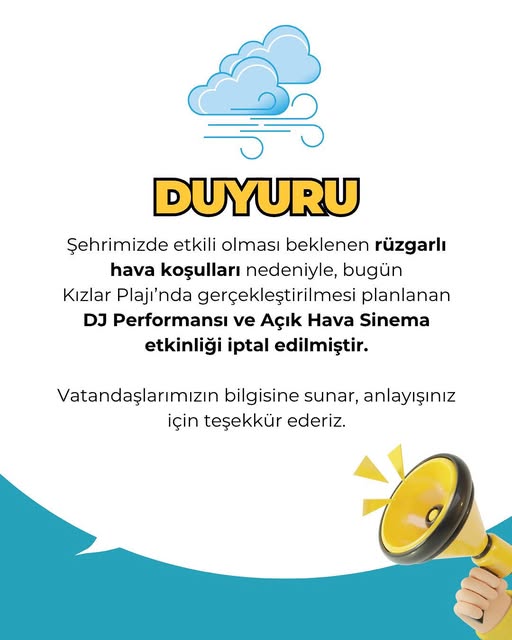 DUYURU

Şehrimizde etkili olması beklenen rüzgarlı hava koşulları nedeniyle, bugün Kızlar Plajı'nda gerçekleştirilmesi planlanan DJ Performansı ve Açık Hava Sinema etkinliği iptal edilmiştir.

Vatandaşlarımızın bilgisine sunar, anlayışınız için teşekkür ederiz.